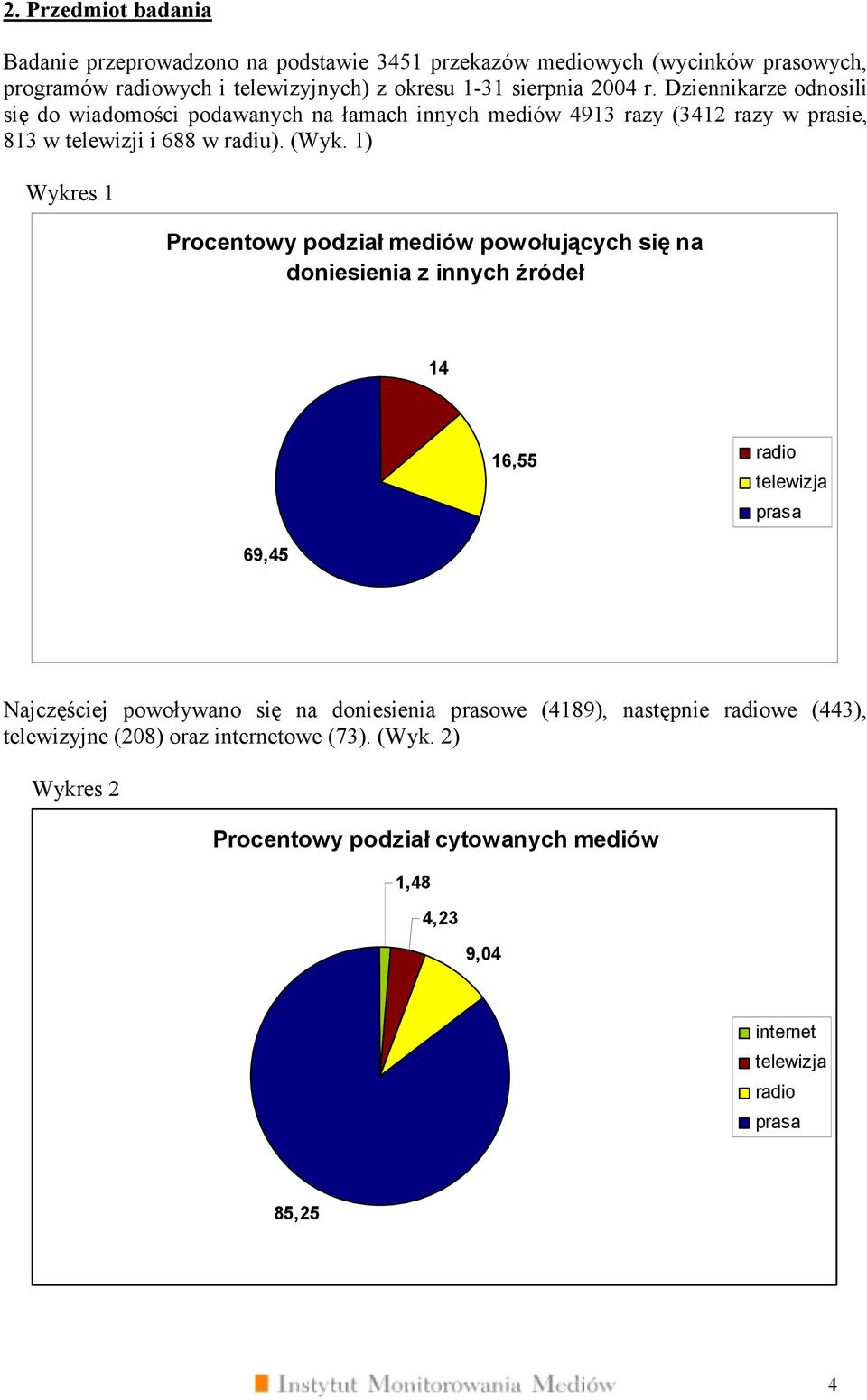 2. Przedmiot badania

Badanie przeprowadzono na podstawie 3451 przekazów mediowych (wycinków prasowych, programów radiowych i telewizyjnych) z okresu 1-31 sierpnia 2004 r. Dziennikarze odnosili się do wiadomości podawanych na łamach innych mediów 4913 razy (3412 razy w prasie, 813 w telewizji i 688 w radiu). (Wyk. 1)

Wykres 1

Procentowy podział mediów powołujących się na doniesienia z innych źródeł

14

16,55

69,45

radio
telewizja
prasa

Najczęściej powoływano się na doniesienia prasowe (4189), następnie radiowe (443), telewizyjne (208) oraz internetowe (73). (Wyk. 2)

Wykres 2

Procentowy podział cytowanych mediów

1,48

4,23

9,04

85,25

internet
telewizja
radio
prasa

Instytut Monitorowania Mediów

4